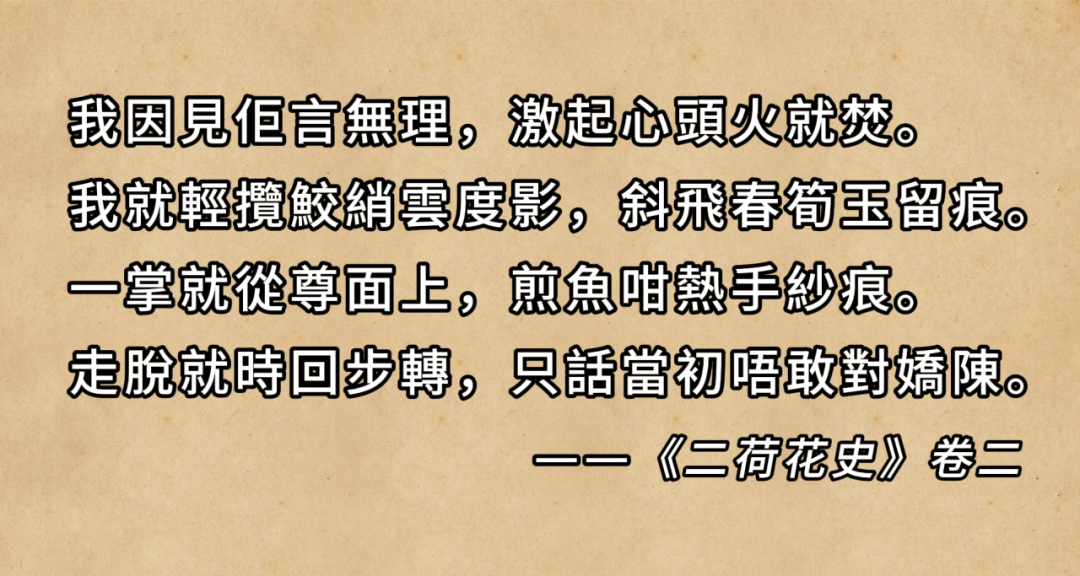 我因見佢言無理，激起心頭火就焚。
我就輕攬鮫綃雲度影，斜飛春筍玉留痕。
一掌就從尊面上，煎魚咁熱手紗痕。
走脫就時回步轉，只話當初唔敢對嬌陳。
——《二荷花史》卷二